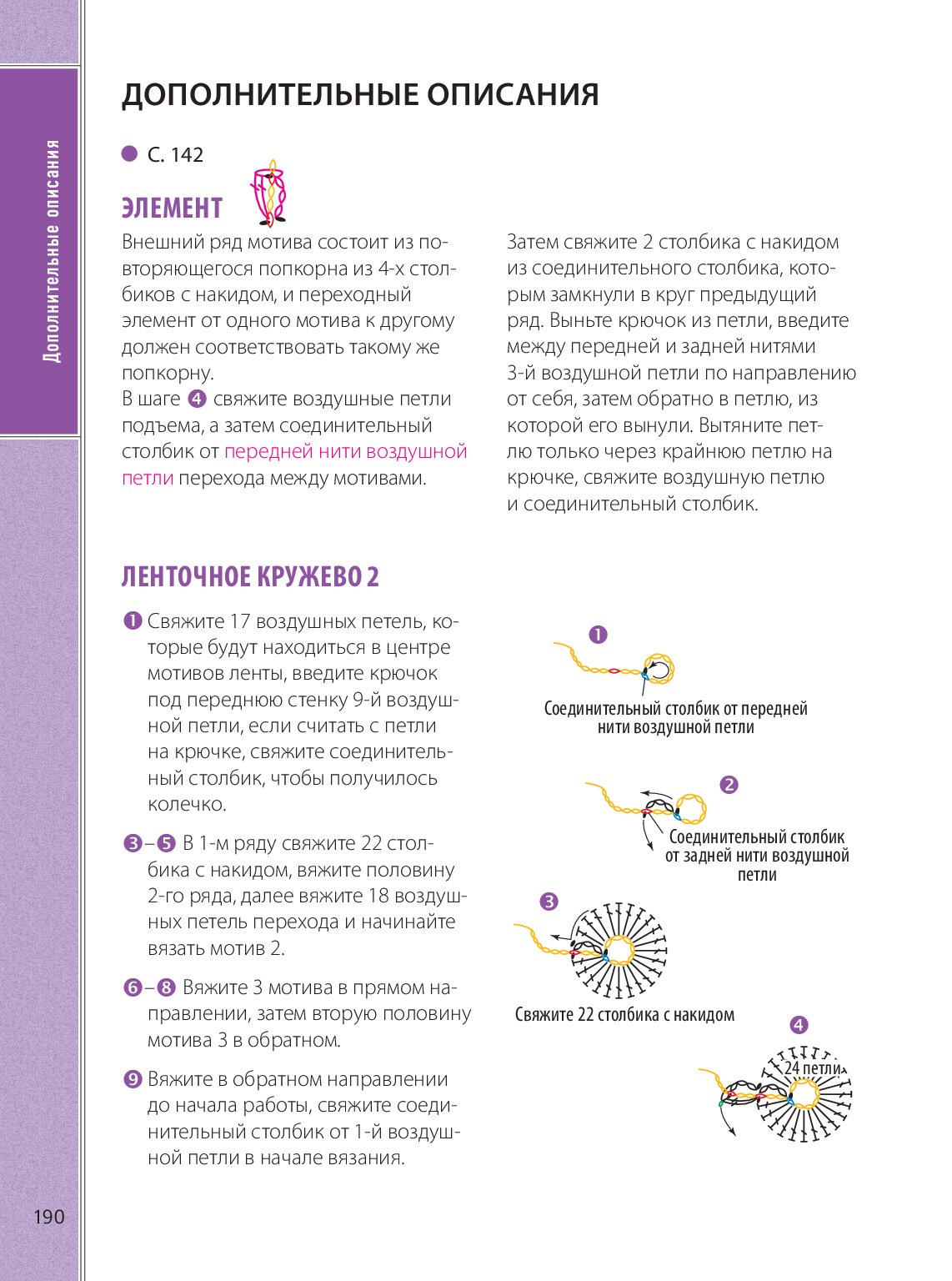 Дополнительные описания

ДОПОЛНИТЕЛЬНЫЕ ОПИСАНИЯ

● С. 142

ЭЛЕМЕНТ

Внешний ряд мотива состоит из повторяющегося попкорна из 4-х столбиков с накидом, и переходный элемент от одного мотива к другому должен соответствовать такому же попкорну.
В шаге ❹ свяжите воздушные петли подъема, а затем соединительный столбик от передней нити воздушной петли перехода между мотивами.

Затем свяжите 2 столбика с накидом из соединительного столбика, которым замкнули в круг предыдущий ряд. Выньте крючок из петли, введите между передней и задней нитями 3-й воздушной петли по направлению от себя, затем обратно в петлю, из которой его вынули. Вытяните петлю только через крайнюю петлю на крючке, свяжите воздушную петлю и соединительный столбик.

ЛЕНТОЧНОЕ КРУЖЕВО 2

❶ Свяжите 17 воздушных петель, которые будут находиться в центре мотивов ленты, введите крючок под переднюю стенку 9-й воздушной петли, если считать с петли на крючке, свяжите соединительный столбик, чтобы получилось колечко.

❸–❺ В 1-м ряду свяжите 22 столбика с накидом, вяжите половину 2-го ряда, далее вяжите 18 воздушных петель перехода и начинайте вязать мотив 2.

❻–❽ Вяжите 3 мотива в прямом направлении, затем вторую половину мотива 3 в обратном.

❾ Вяжите в обратном направлении до начала работы, свяжите соединительный столбик от 1-й воздушной петли в начале вязания.

❶
Соединительный столбик от передней нити воздушной петли

❷
Соединительный столбик от задней нити воздушной петли

❸
Свяжите 22 столбика с накидом

❹
24 петли

190